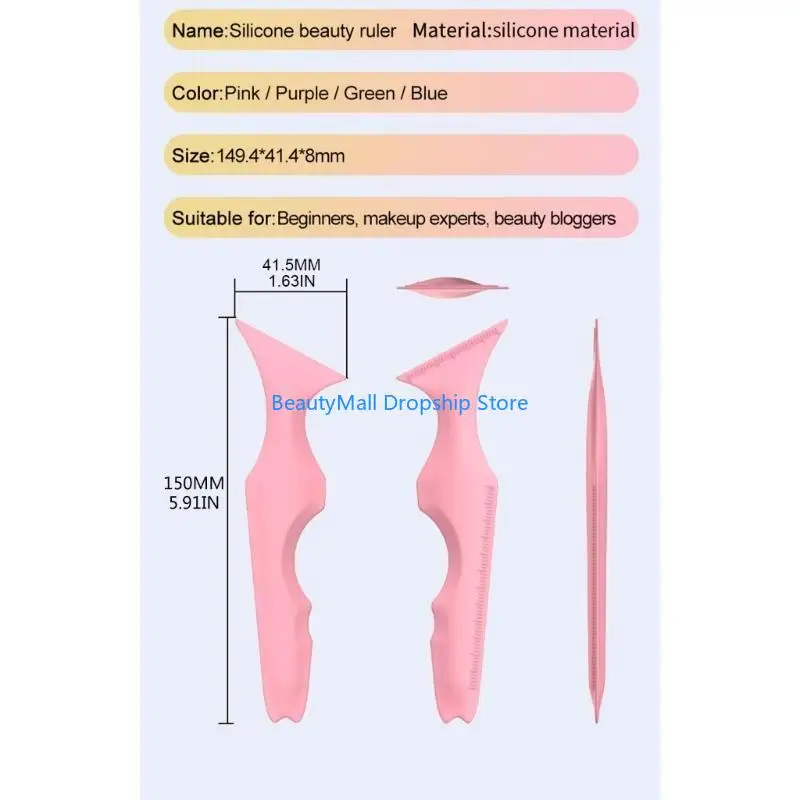 Name:Silicone beauty ruler Material:silicone material

Color:Pink / Purple / Green / Blue

Size:149.4*41.4*8mm

Suitable for:Beginners, makeup experts, beauty bloggers

41.5MM
1.63IN

150MM
5.91IN

BeautyMall Dropship Store